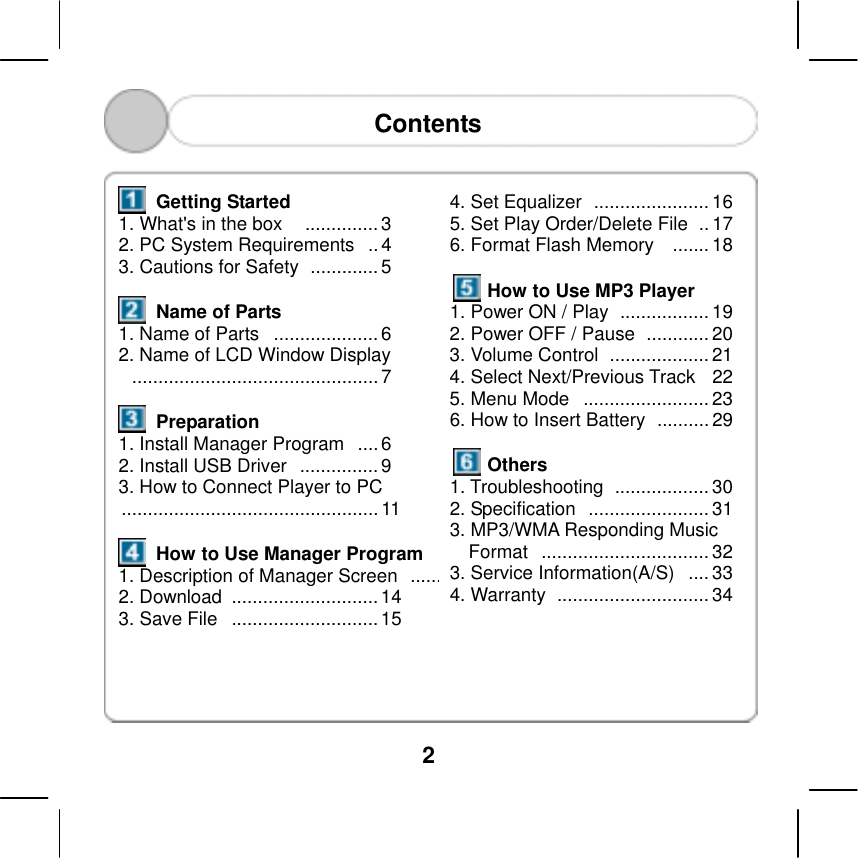 Contents

1 Getting Started
1. What's in the box .............. 3
2. PC System Requirements .. 4
3. Cautions for Safety ............. 5

2 Name of Parts
1. Name of Parts .................... 6
2. Name of LCD Window Display ............................................... 7

3 Preparation
1. Install Manager Program .... 6
2. Install USB Driver ............... 9
3. How to Connect Player to PC ................................................. 11

4 How to Use Manager Program
1. Description of Manager Screen .....
2. Download ............................ 14
3. Save File ............................ 15

4. Set Equalizer ...................... 16
5. Set Play Order/Delete File .. 17
6. Format Flash Memory ....... 18

5 How to Use MP3 Player
1. Power ON / Play ................. 19
2. Power OFF / Pause ............ 20
3. Volume Control ................... 21
4. Select Next/Previous Track 22
5. Menu Mode ........................ 23
6. How to Insert Battery .......... 29

6 Others
1. Troubleshooting .................. 30
2. Specification ....................... 31
3. MP3/WMA Responding Music Format ................................ 32
3. Service Information(A/S) .... 33
4. Warranty ............................. 34

2